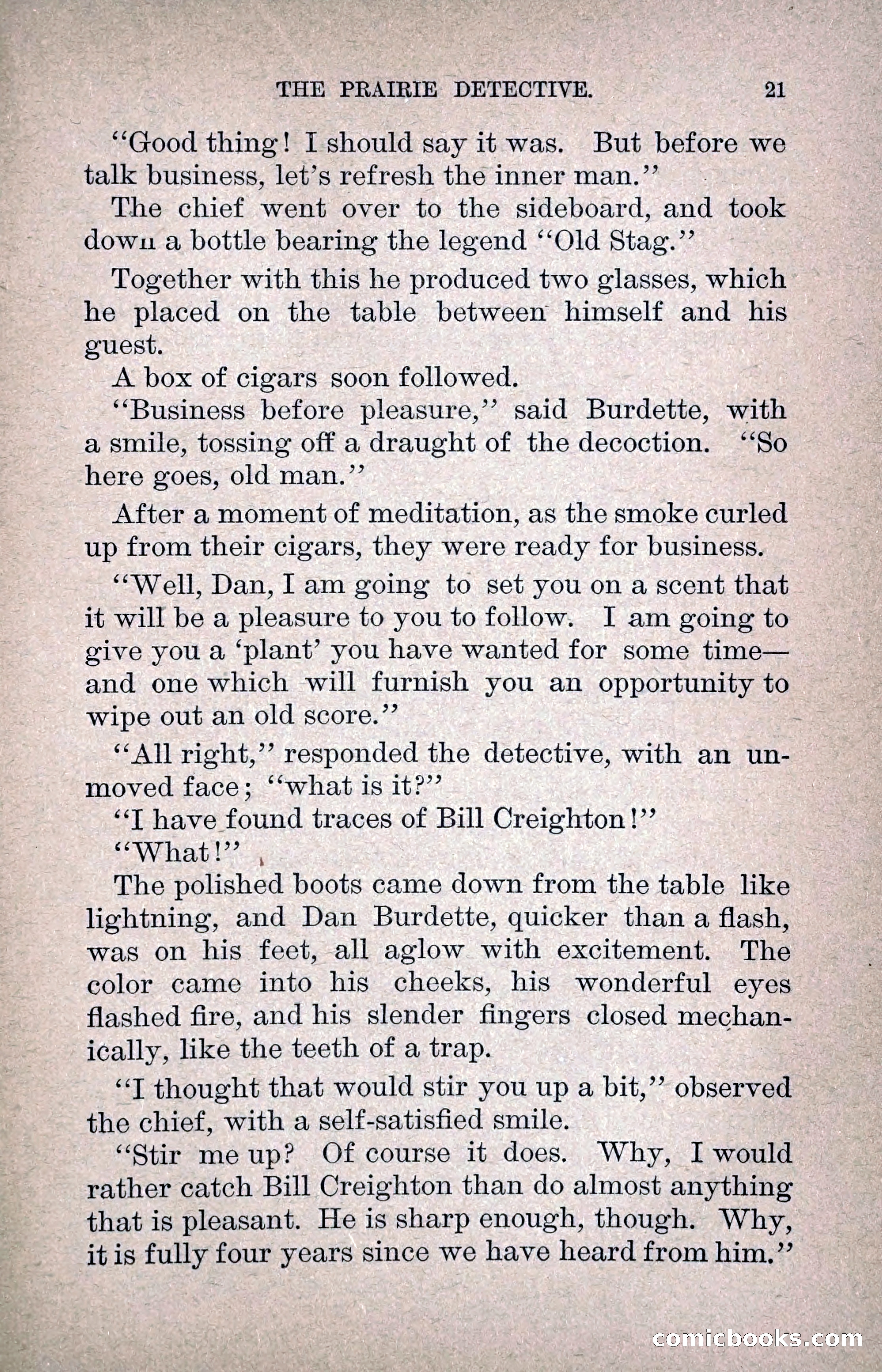 THE PRAIRIE DETECTIVE. 21

"Good thing! I should say it was. But before we talk business, let's refresh the inner man."

The chief went over to the sideboard, and took down a bottle bearing the legend "Old Stag."

Together with this he produced two glasses, which he placed on the table between himself and his guest.

A box of cigars soon followed.

"Business before pleasure," said Burdette, with a smile, tossing off a draught of the decoction. "So here goes, old man."

After a moment of meditation, as the smoke curled up from their cigars, they were ready for business.

"Well, Dan, I am going to set you on a scent that it will be a pleasure to you to follow. I am going to give you a 'plant' you have wanted for some time—and one which will furnish you an opportunity to wipe out an old score."

"All right," responded the detective, with an unmoved face; "what is it?"

"I have found traces of Bill Creighton!"

"What!"

The polished boots came down from the table like lightning, and Dan Burdette, quicker than a flash, was on his feet, all aglow with excitement. The color came into his cheeks, his wonderful eyes flashed fire, and his slender fingers closed mechanically, like the teeth of a trap.

"I thought that would stir you up a bit," observed the chief, with a self-satisfied smile.

"Stir me up? Of course it does. Why, I would rather catch Bill Creighton than do almost anything that is pleasant. He is sharp enough, though. Why, it is fully four years since we have heard from him."

comicbooks.com